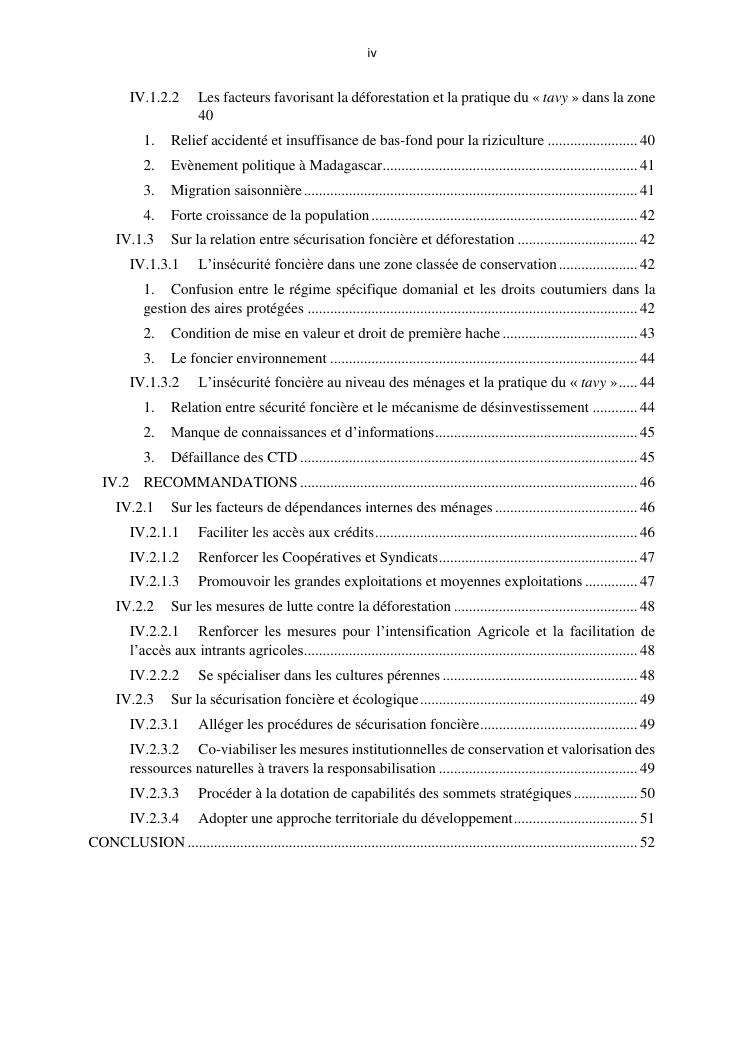 iv

IV.1.2.2 Les facteurs favorisant la déforestation et la pratique du « tavy » dans la zone 40

1. Relief accidenté et insuffisance de bas-fond pour la riziculture 40

2. Evènement politique à Madagascar 41

3. Migration saisonnière 41

4. Forte croissance de la population 42

IV.1.3 Sur la relation entre sécurisation foncière et déforestation 42

IV.1.3.1 L'insécurité foncière dans une zone classée de conservation 42

1. Confusion entre le régime spécifique domanial et les droits coutumiers dans la gestion des aires protégées 42

2. Condition de mise en valeur et droit de première hache 43

3. Le foncier environnement 44

IV.1.3.2 L'insécurité foncière au niveau des ménages et la pratique du « tavy » 44

1. Relation entre sécurité foncière et le mécanisme de désinvestissement 44

2. Manque de connaissances et d'informations 45

3. Défaillance des CTD 45

IV.2 RECOMMANDATIONS 46

IV.2.1 Sur les facteurs de dépendances internes des ménages 46

IV.2.1.1 Faciliter les accès aux crédits 46

IV.2.1.2 Renforcer les Coopératives et Syndicats 47

IV.2.1.3 Promouvoir les grandes exploitations et moyennes exploitations 47

IV.2.2 Sur les mesures de lutte contre la déforestation 48

IV.2.2.1 Renforcer les mesures pour l'intensification Agricole et la facilitation de l'accès aux intrants agricoles 48

IV.2.2.2 Se spécialiser dans les cultures pérennes 48

IV.2.3 Sur la sécurisation foncière et écologique 49

IV.2.3.1 Alléger les procédures de sécurisation foncière 49

IV.2.3.2 Co-viabiliser les mesures institutionnelles de conservation et valorisation des ressources naturelles à travers la responsabilisation 49

IV.2.3.3 Procéder à la dotation de capabilités des sommets stratégiques 50

IV.2.3.4 Adopter une approche territoriale du développement 51

CONCLUSION 52